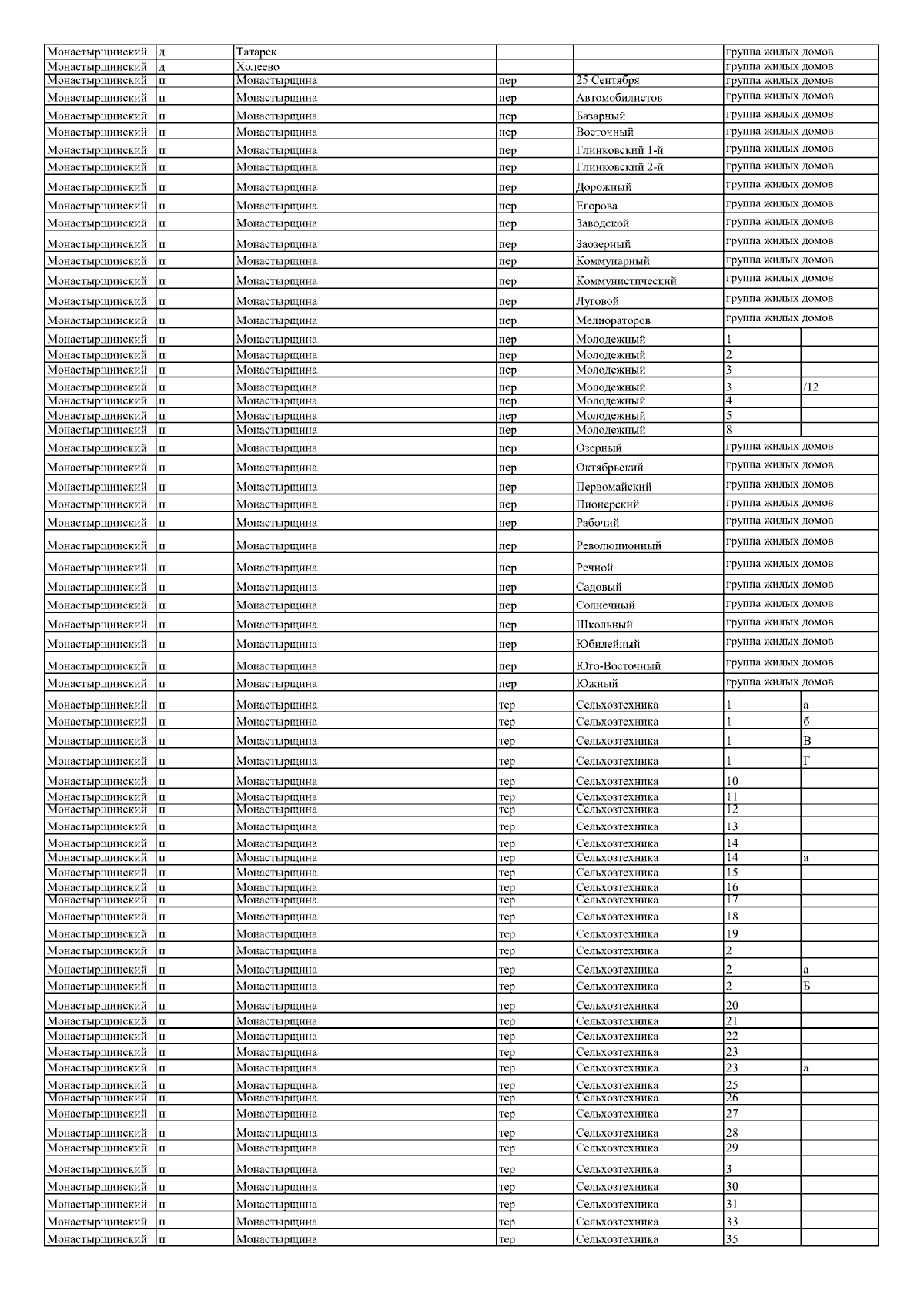 | Монастырщинский | д | Татарск |  |  | группа жилых домов |  |
|---|---|---|---|---|---|---|
| Монастырщинский | д | Холеево |  |  | группа жилых домов |  |
| Монастырщинский | п | Монастырщина | пер | 25 Сентября | группа жилых домов |  |
| Монастырщинский | п | Монастырщина | пер | Автомобилистов | группа жилых домов |  |
| Монастырщинский | п | Монастырщина | пер | Базарный | группа жилых домов |  |
| Монастырщинский | п | Монастырщина | пер | Восточный | группа жилых домов |  |
| Монастырщинский | п | Монастырщина | пер | Глинковский 1-й | группа жилых домов |  |
| Монастырщинский | п | Монастырщина | пер | Глинковский 2-й | группа жилых домов |  |
| Монастырщинский | п | Монастырщина | пер | Дорожный | группа жилых домов |  |
| Монастырщинский | п | Монастырщина | пер | Егорова | группа жилых домов |  |
| Монастырщинский | п | Монастырщина | пер | Заводской | группа жилых домов |  |
| Монастырщинский | п | Монастырщина | пер | Заозерный | группа жилых домов |  |
| Монастырщинский | п | Монастырщина | пер | Коммунарный | группа жилых домов |  |
| Монастырщинский | п | Монастырщина | пер | Коммунистический | группа жилых домов |  |
| Монастырщинский | п | Монастырщина | пер | Луговой | группа жилых домов |  |
| Монастырщинский | п | Монастырщина | пер | Мелиораторов | группа жилых домов |  |
| Монастырщинский | п | Монастырщина | пер | Молодежный | 1 |  |
| Монастырщинский | п | Монастырщина | пер | Молодежный | 2 |  |
| Монастырщинский | п | Монастырщина | пер | Молодежный | 3 |  |
| Монастырщинский | п | Монастырщина | пер | Молодежный | 3 | /12 |
| Монастырщинский | п | Монастырщина | пер | Молодежный | 4 |  |
| Монастырщинский | п | Монастырщина | пер | Молодежный | 5 |  |
| Монастырщинский | п | Монастырщина | пер | Молодежный | 8 |  |
| Монастырщинский | п | Монастырщина | пер | Озерный | группа жилых домов |  |
| Монастырщинский | п | Монастырщина | пер | Октябрьский | группа жилых домов |  |
| Монастырщинский | п | Монастырщина | пер | Первомайский | группа жилых домов |  |
| Монастырщинский | п | Монастырщина | пер | Пионерский | группа жилых домов |  |
| Монастырщинский | п | Монастырщина | пер | Рабочий | группа жилых домов |  |
| Монастырщинский | п | Монастырщина | пер | Революционный | группа жилых домов |  |
| Монастырщинский | п | Монастырщина | пер | Речной | группа жилых домов |  |
| Монастырщинский | п | Монастырщина | пер | Садовый | группа жилых домов |  |
| Монастырщинский | п | Монастырщина | пер | Солнечный | группа жилых домов |  |
| Монастырщинский | п | Монастырщина | пер | Школьный | группа жилых домов |  |
| Монастырщинский | п | Монастырщина | пер | Юбилейный | группа жилых домов |  |
| Монастырщинский | п | Монастырщина | пер | Юго-Восточный | группа жилых домов |  |
| Монастырщинский | п | Монастырщина | пер | Южный | группа жилых домов |  |
| Монастырщинский | п | Монастырщина | тер | Сельхозтехника | 1 | а |
| Монастырщинский | п | Монастырщина | тер | Сельхозтехника | 1 | б |
| Монастырщинский | п | Монастырщина | тер | Сельхозтехника | 1 | В |
| Монастырщинский | п | Монастырщина | тер | Сельхозтехника | 1 | Г |
| Монастырщинский | п | Монастырщина | тер | Сельхозтехника | 10 |  |
| Монастырщинский | п | Монастырщина | тер | Сельхозтехника | 11 |  |
| Монастырщинский | п | Монастырщина | тер | Сельхозтехника | 12 |  |
| Монастырщинский | п | Монастырщина | тер | Сельхозтехника | 13 |  |
| Монастырщинский | п | Монастырщина | тер | Сельхозтехника | 14 |  |
| Монастырщинский | п | Монастырщина | тер | Сельхозтехника | 14 | а |
| Монастырщинский | п | Монастырщина | тер | Сельхозтехника | 15 |  |
| Монастырщинский | п | Монастырщина | тер | Сельхозтехника | 16 |  |
| Монастырщинский | п | Монастырщина | тер | Сельхозтехника | 17 |  |
| Монастырщинский | п | Монастырщина | тер | Сельхозтехника | 18 |  |
| Монастырщинский | п | Монастырщина | тер | Сельхозтехника | 19 |  |
| Монастырщинский | п | Монастырщина | тер | Сельхозтехника | 2 |  |
| Монастырщинский | п | Монастырщина | тер | Сельхозтехника | 2 | а |
| Монастырщинский | п | Монастырщина | тер | Сельхозтехника | 2 | Б |
| Монастырщинский | п | Монастырщина | тер | Сельхозтехника | 20 |  |
| Монастырщинский | п | Монастырщина | тер | Сельхозтехника | 21 |  |
| Монастырщинский | п | Монастырщина | тер | Сельхозтехника | 22 |  |
| Монастырщинский | п | Монастырщина | тер | Сельхозтехника | 23 |  |
| Монастырщинский | п | Монастырщина | тер | Сельхозтехника | 23 | а |
| Монастырщинский | п | Монастырщина | тер | Сельхозтехника | 25 |  |
| Монастырщинский | п | Монастырщина | тер | Сельхозтехника | 26 |  |
| Монастырщинский | п | Монастырщина | тер | Сельхозтехника | 27 |  |
| Монастырщинский | п | Монастырщина | тер | Сельхозтехника | 28 |  |
| Монастырщинский | п | Монастырщина | тер | Сельхозтехника | 29 |  |
| Монастырщинский | п | Монастырщина | тер | Сельхозтехника | 3 |  |
| Монастырщинский | п | Монастырщина | тер | Сельхозтехника | 30 |  |
| Монастырщинский | п | Монастырщина | тер | Сельхозтехника | 31 |  |
| Монастырщинский | п | Монастырщина | тер | Сельхозтехника | 33 |  |
| Монастырщинский | п | Монастырщина | тер | Сельхозтехника | 35 |  |